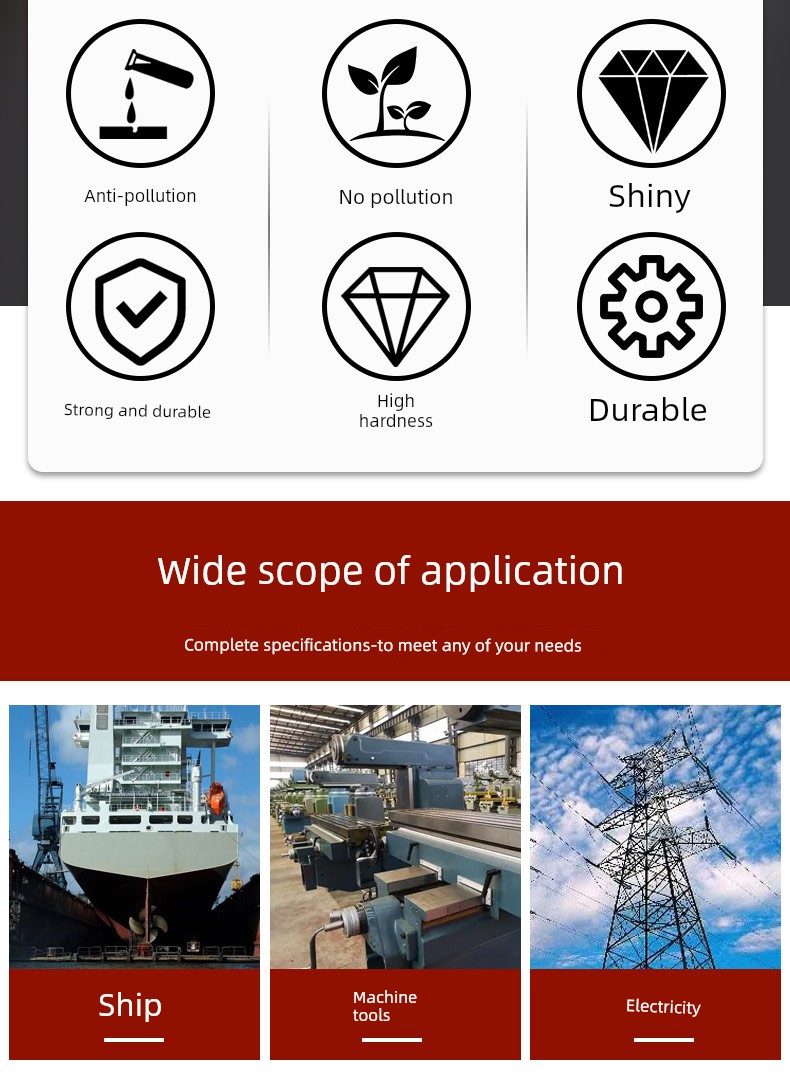 Anti-pollution

No pollution

Shiny

Strong and durable

High hardness

Durable

Wide scope of application

Complete specifications-to meet any of your needs

Ship

Machine tools

Electricity